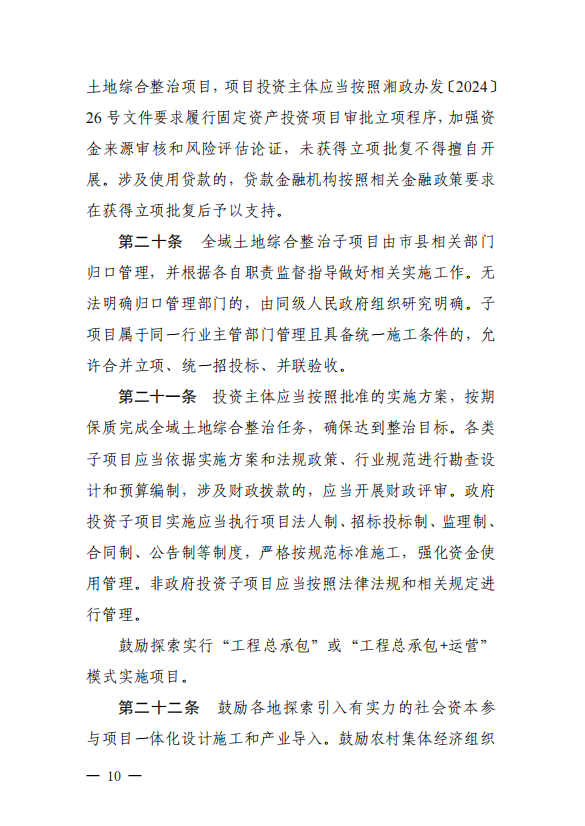 土地综合整治项目，项目投资主体应当按照湘政办发〔2024〕26号文件要求履行固定资产投资项目审批立项程序，加强资金来源审核和风险评估论证，未获得立项批复不得擅自开展。涉及使用贷款的，贷款金融机构按照相关金融政策要求在获得立项批复后予以支持。

第二十条　全域土地综合整治子项目由市县相关部门归口管理，并根据各自职责监督指导做好相关实施工作。无法明确归口管理部门的，由同级人民政府组织研究明确。子项目属于同一行业主管部门管理且具备统一施工条件的，允许合并立项、统一招投标、并联验收。

第二十一条　投资主体应当按照批准的实施方案，按期保质完成全域土地综合整治任务，确保达到整治目标。各类子项目应当依据实施方案和法规政策、行业规范进行勘查设计和预算编制，涉及财政拨款的，应当开展财政评审。政府投资子项目实施应当执行项目法人制、招标投标制、监理制、合同制、公告制等制度，严格按规范标准施工，强化资金使用管理。非政府投资子项目应当按照法律法规和相关规定进行管理。

鼓励探索实行“工程总承包”或“工程总承包+运营”模式实施项目。

第二十二条　鼓励各地探索引入有实力的社会资本参与项目一体化设计施工和产业导入。鼓励农村集体经济组织

— 10 —